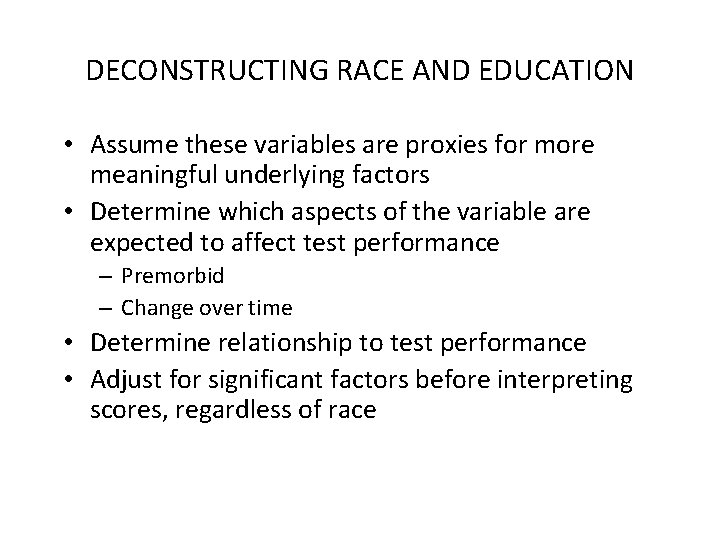 DECONSTRUCTING RACE AND EDUCATION

• Assume these variables are proxies for more meaningful underlying factors
• Determine which aspects of the variable are expected to affect test performance
– Premorbid
– Change over time
• Determine relationship to test performance
• Adjust for significant factors before interpreting scores, regardless of race